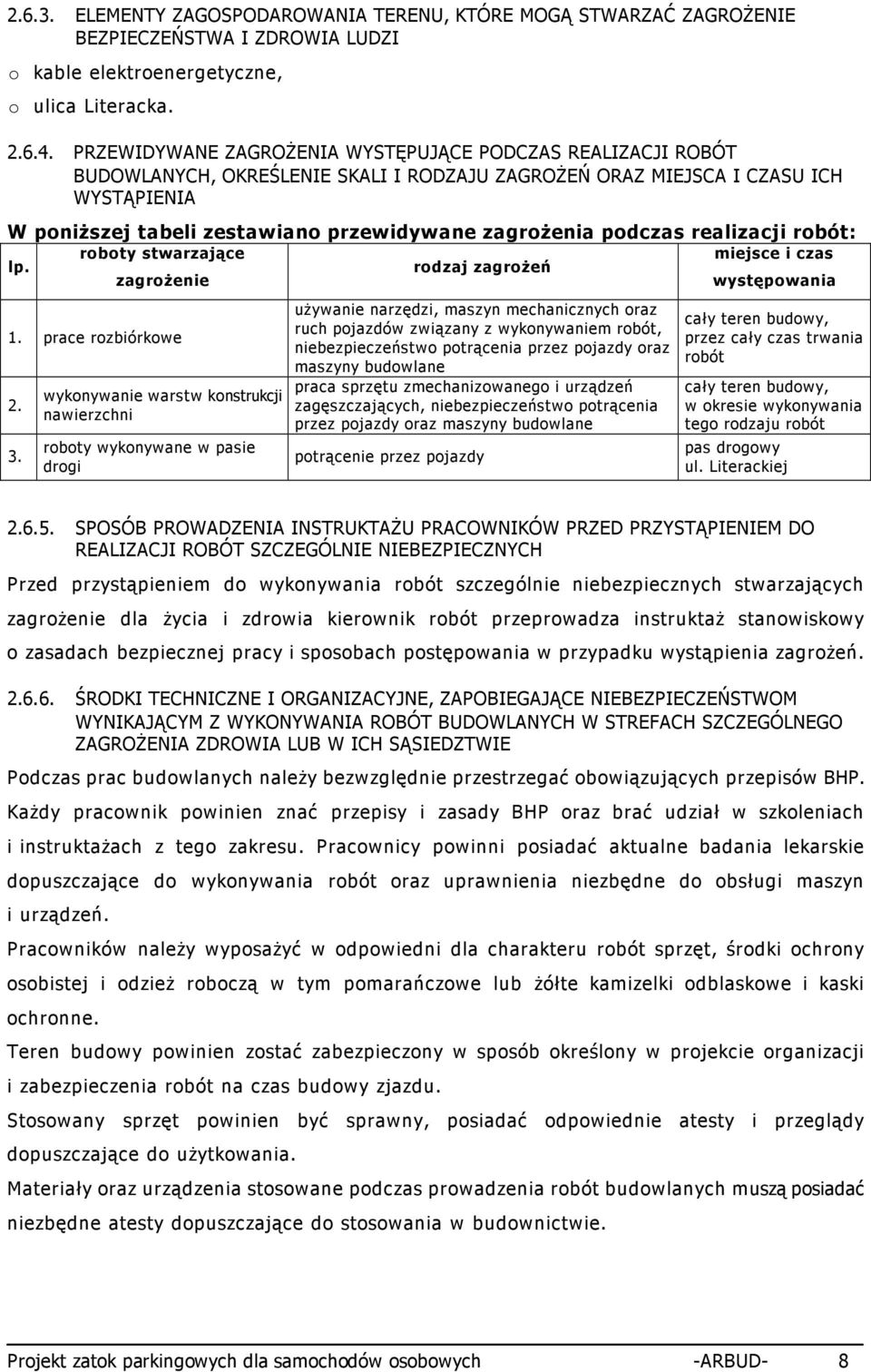 2.6.3. ELEMENTY ZAGOSPODAROWANIA TERENU, KTÓRE MOGĄ STWARZAĆ ZAGROŻENIE BEZPIECZEŃSTWA I ZDROWIA LUDZI

o kable elektroenergetyczne,

o ulica Literacka.

2.6.4. PRZEWIDYWANE ZAGROŻENIA WYSTĘPUJĄCE PODCZAS REALIZACJI ROBÓT BUDOWLANYCH, OKREŚLENIE SKALI I RODZAJU ZAGROŻEŃ ORAZ MIEJSCA I CZASU ICH WYSTĄPIENIA

W poniższej tabeli zestawiano przewidywane zagrożenia podczas realizacji robót:

| lp. | roboty stwarzające zagrożenie | rodzaj zagrożeń | miejsce i czas występowania |
|---|---|---|---|
| 1. | prace rozbiórkowe | używanie narzędzi, maszyn mechanicznych oraz ruch pojazdów związany z wykonywaniem robót, niebezpieczeństwo potrącenia przez pojazdy oraz maszyny budowlane | cały teren budowy, przez cały czas trwania robót |
| 2. | wykonywanie warstw konstrukcji nawierzchni | praca sprzętu zmechanizowanego i urządzeń zagęszczających, niebezpieczeństwo potrącenia przez pojazdy oraz maszyny budowlane | cały teren budowy, w okresie wykonywania tego rodzaju robót |
| 3. | roboty wykonywane w pasie drogi | potrącenie przez pojazdy | pas drogowy ul. Literackiej |

2.6.5. SPOSÓB PROWADZENIA INSTRUKTAŻU PRACOWNIKÓW PRZED PRZYSTĄPIENIEM DO REALIZACJI ROBÓT SZCZEGÓLNIE NIEBEZPIECZNYCH

Przed przystąpieniem do wykonywania robót szczególnie niebezpiecznych stwarzających zagrożenie dla życia i zdrowia kierownik robót przeprowadza instruktaż stanowiskowy o zasadach bezpiecznej pracy i sposobach postępowania w przypadku wystąpienia zagrożeń.

2.6.6. ŚRODKI TECHNICZNE I ORGANIZACYJNE, ZAPOBIEGAJĄCE NIEBEZPIECZEŃSTWOM WYNIKAJĄCYM Z WYKONYWANIA ROBÓT BUDOWLANYCH W STREFACH SZCZEGÓLNEGO ZAGROŻENIA ZDROWIA LUB W ICH SĄSIEDZTWIE

Podczas prac budowlanych należy bezwzględnie przestrzegać obowiązujących przepisów BHP. Każdy pracownik powinien znać przepisy i zasady BHP oraz brać udział w szkoleniach i instruktażach z tego zakresu. Pracownicy powinni posiadać aktualne badania lekarskie dopuszczające do wykonywania robót oraz uprawnienia niezbędne do obsługi maszyn i urządzeń.

Pracowników należy wyposażyć w odpowiedni dla charakteru robót sprzęt, środki ochrony osobistej i odzież roboczą w tym pomarańczowe lub żółte kamizelki odblaskowe i kaski ochronne.

Teren budowy powinien zostać zabezpieczony w sposób określony w projekcie organizacji i zabezpieczenia robót na czas budowy zjazdu.

Stosowany sprzęt powinien być sprawny, posiadać odpowiednie atesty i przeglądy dopuszczające do użytkowania.

Materiały oraz urządzenia stosowane podczas prowadzenia robót budowlanych muszą posiadać niezbędne atesty dopuszczające do stosowania w budownictwie.

Projekt zatok parkingowych dla samochodów osobowych -ARBUD- 8